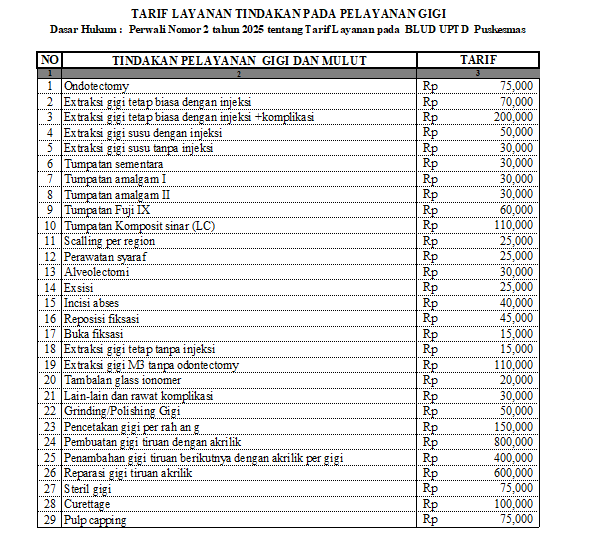 TARIF LAYANAN TINDAKAN PADA PELAYANAN GIGI
Dasar Hukum : Perwali Nomor 2 tahun 2025 tentang Tarif Layanan pada BLUD UPTD Puskesmas

| NO | TINDAKAN PELAYANAN GIGI DAN MULUT | TARIF |
|---|---|---|
| 1 | 2 | 3 |
| 1 | Ondotectomy | Rp 75,000 |
| 2 | Extraksi gigi tetap biasa dengan injeksi | Rp 70,000 |
| 3 | Extraksi gigi tetap biasa dengan injeksi +komplikasi | Rp 200,000 |
| 4 | Extraksi gigi susu dengan injeksi | Rp 50,000 |
| 5 | Extraksi gigi susu tanpa injeksi | Rp 30,000 |
| 6 | Tumpatan sementara | Rp 30,000 |
| 7 | Tumpatan amalgam I | Rp 30,000 |
| 8 | Tumpatan amalgam II | Rp 30,000 |
| 9 | Tumpatan Fuji IX | Rp 60,000 |
| 10 | Tumpatan Komposit sinar (LC) | Rp 110,000 |
| 11 | Scalling per region | Rp 25,000 |
| 12 | Perawatan syaraf | Rp 25,000 |
| 13 | Alveolectomi | Rp 30,000 |
| 14 | Exsisi | Rp 25,000 |
| 15 | Incisi abses | Rp 40,000 |
| 16 | Reposisi fiksasi | Rp 45,000 |
| 17 | Buka fiksasi | Rp 15,000 |
| 18 | Extraksi gigi tetap tanpa injeksi | Rp 15,000 |
| 19 | Extraksi gigi M3 tanpa odontectomy | Rp 110,000 |
| 20 | Tambalan glass ionomer | Rp 20,000 |
| 21 | Lain-lain dan rawat komplikasi | Rp 30,000 |
| 22 | Grinding/Polishing Gigi | Rp 50,000 |
| 23 | Pencetakan gigi per rah an g | Rp 150,000 |
| 24 | Pembuatan gigi tiruan dengan akrilik | Rp 800,000 |
| 25 | Penambahan gigi tiruan berikutnya dengan akrilik per gigi | Rp 400,000 |
| 26 | Reparasi gigi tiruan akrilik | Rp 600,000 |
| 27 | Steril gigi | Rp 75,000 |
| 28 | Curettage | Rp 100,000 |
| 29 | Pulp capping | Rp 75,000 |